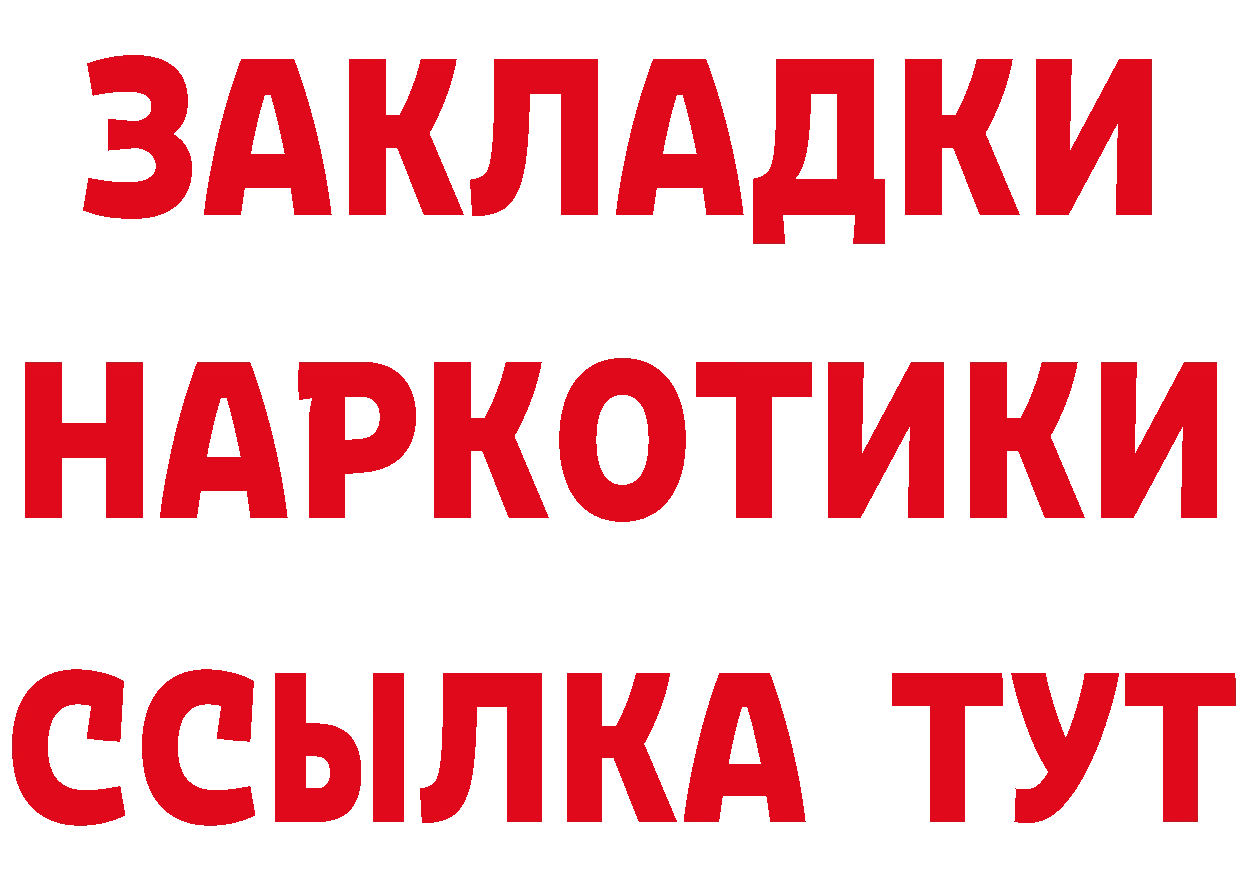 ЗАКЛАДКИ НАРКОТИКИ ССЫЛКА ТУТ